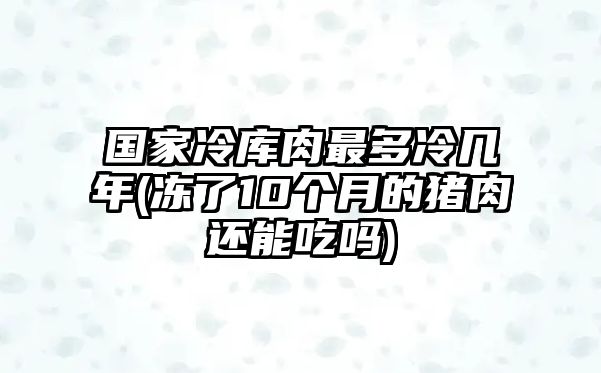 国家冷库肉最多冷几年(冻了10个月的猪肉还能吃吗)